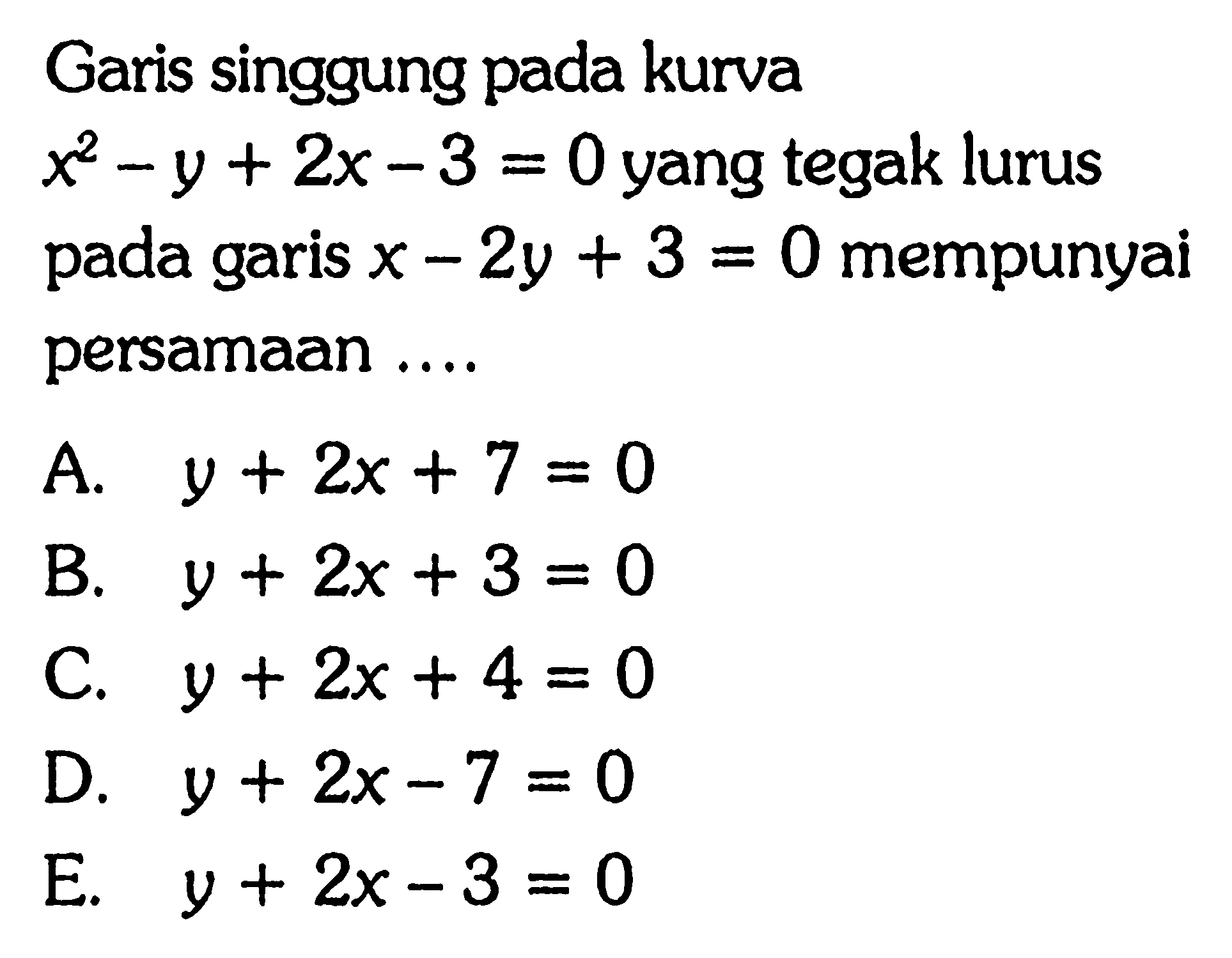 Garis singgung pada kurva $x^2 - y + 2x - 3 = 0$ yang tegak lurus pada garis $x - 2y + 3 = 0$ mempunyai persamaan ....

A. $y + 2x + 7 = 0$
B. $y + 2x + 3 = 0$
C. $y + 2x + 4 = 0$
D. $y + 2x - 7 = 0$
E. $y + 2x - 3 = 0$